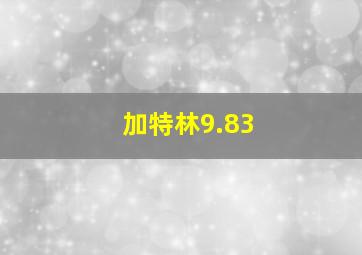 加特林9.83